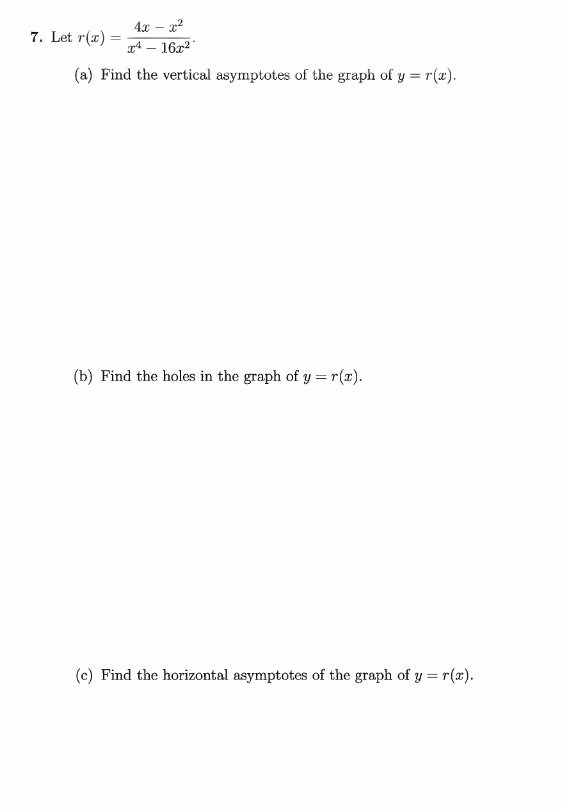 7. Let $r(x) = \frac{4x - x^2}{x^4 - 16x^2}$.

(a) Find the vertical asymptotes of the graph of $y = r(x)$.

(b) Find the holes in the graph of $y = r(x)$.

(c) Find the horizontal asymptotes of the graph of $y = r(x)$.